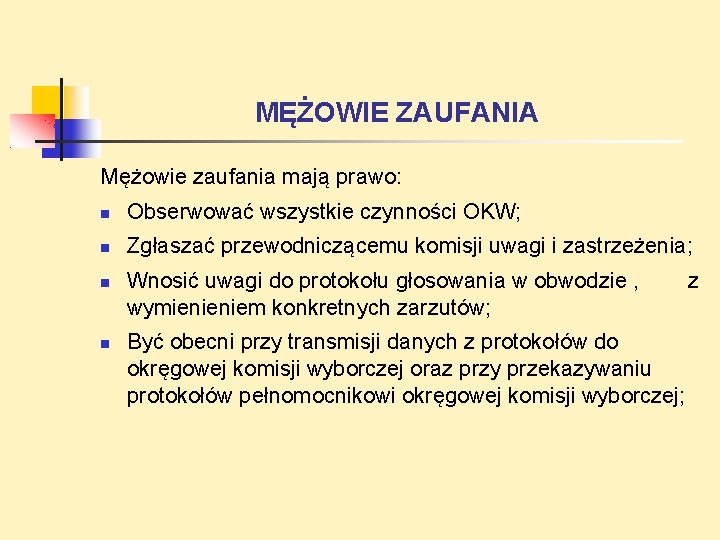 MĘŻOWIE ZAUFANIA

Mężowie zaufania mają prawo:

- Obserwować wszystkie czynności OKW;
- Zgłaszać przewodniczącemu komisji uwagi i zastrzeżenia;
- Wnosić uwagi do protokołu głosowania w obwodzie , z wymienieniem konkretnych zarzutów;
- Być obecni przy transmisji danych z protokołów do okręgowej komisji wyborczej oraz przy przekazywaniu protokołów pełnomocnikowi okręgowej komisji wyborczej;